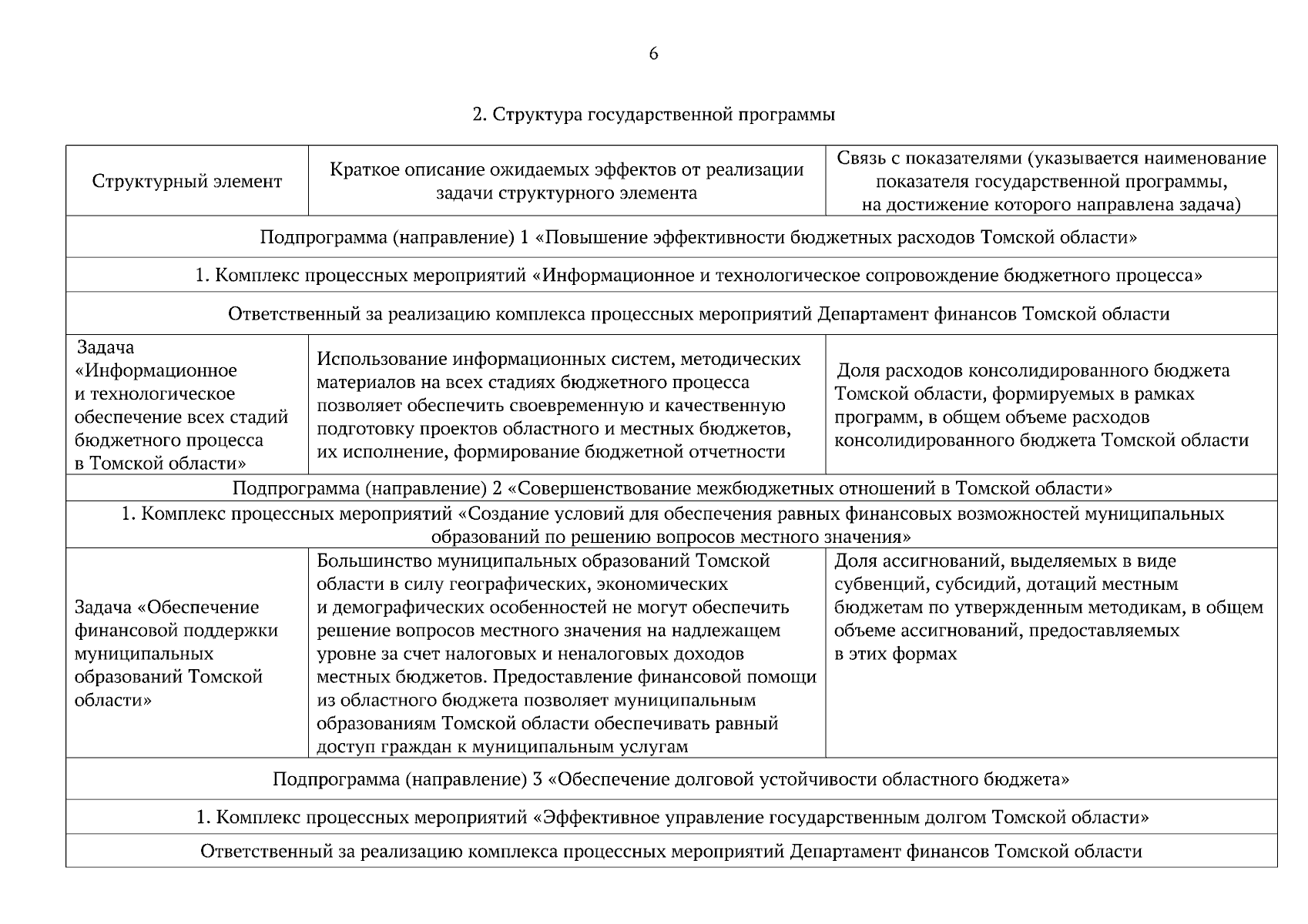 6

2. Структура государственной программы

| Структурный элемент | Краткое описание ожидаемых эффектов от реализации задачи структурного элемента | Связь с показателями (указывается наименование показателя государственной программы, на достижение которого направлена задача) |
|---|---|---|
| Подпрограмма (направление) 1 «Повышение эффективности бюджетных расходов Томской области» | | |
| 1. Комплекс процессных мероприятий «Информационное и технологическое сопровождение бюджетного процесса» | | |
| Ответственный за реализацию комплекса процессных мероприятий Департамент финансов Томской области | | |
| Задача «Информационное и технологическое обеспечение всех стадий бюджетного процесса в Томской области» | Использование информационных систем, методических материалов на всех стадиях бюджетного процесса позволяет обеспечить своевременную и качественную подготовку проектов областного и местных бюджетов, их исполнение, формирование бюджетной отчетности | Доля расходов консолидированного бюджета Томской области, формируемых в рамках программ, в общем объеме расходов консолидированного бюджета Томской области |
| Подпрограмма (направление) 2 «Совершенствование межбюджетных отношений в Томской области» | | |
| 1. Комплекс процессных мероприятий «Создание условий для обеспечения равных финансовых возможностей муниципальных образований по решению вопросов местного значения» | | |
| Задача «Обеспечение финансовой поддержки муниципальных образований Томской области» | Большинство муниципальных образований Томской области в силу географических, экономических и демографических особенностей не могут обеспечить решение вопросов местного значения на надлежащем уровне за счет налоговых и неналоговых доходов местных бюджетов. Предоставление финансовой помощи из областного бюджета позволяет муниципальным образованиям Томской области обеспечивать равный доступ граждан к муниципальным услугам | Доля ассигнований, выделяемых в виде субвенций, субсидий, дотаций местным бюджетам по утвержденным методикам, в общем объеме ассигнований, предоставляемых в этих формах |
| Подпрограмма (направление) 3 «Обеспечение долговой устойчивости областного бюджета» | | |
| 1. Комплекс процессных мероприятий «Эффективное управление государственным долгом Томской области» | | |
| Ответственный за реализацию комплекса процессных мероприятий Департамент финансов Томской области | | |